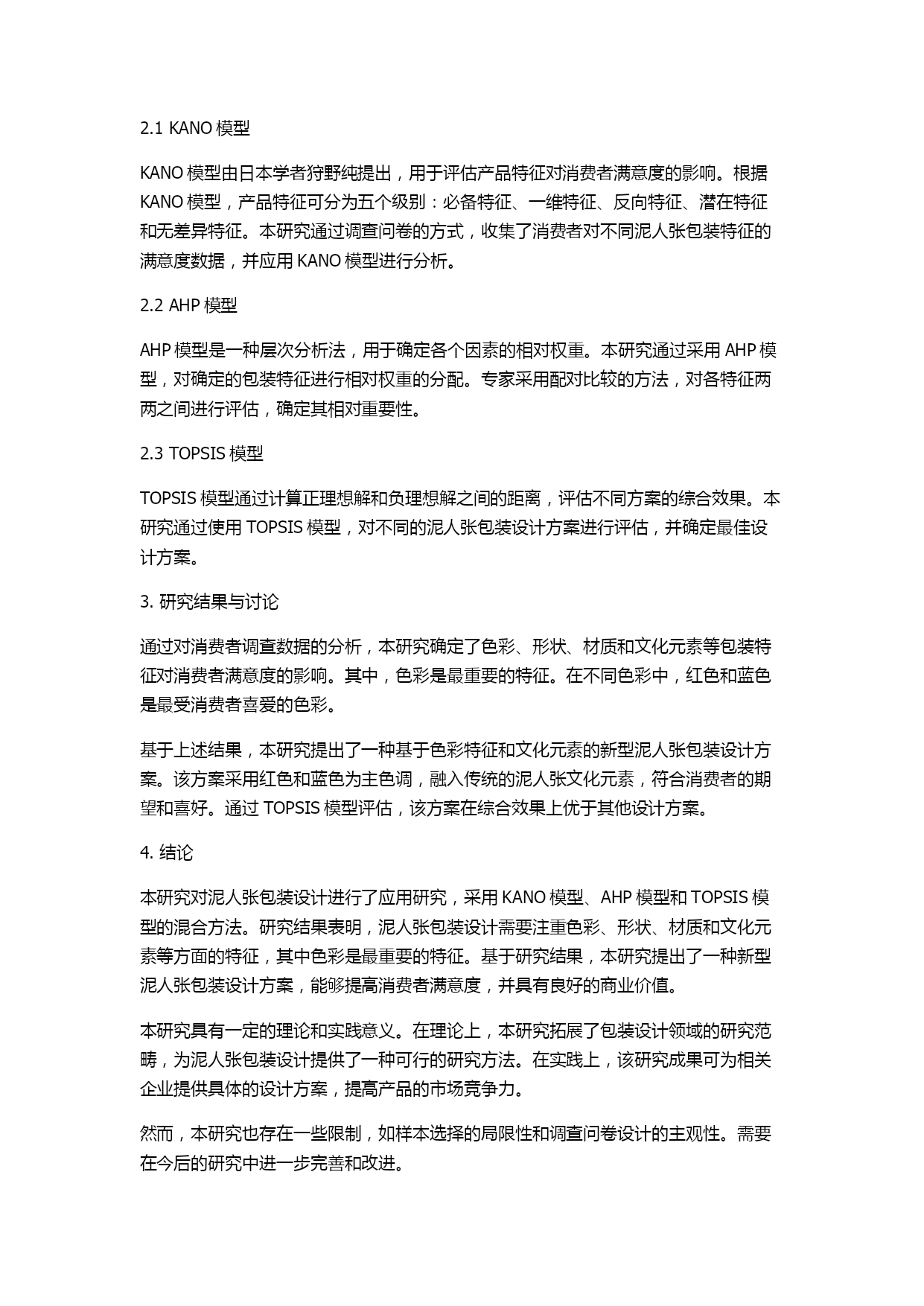 2.1 KANO 模型

KANO 模型由日本学者狩野纯提出，用于评估产品特征对消费者满意度的影响。根据 KANO 模型，产品特征可分为五个级别：必备特征、一维特征、反向特征、潜在特征和无差异特征。本研究通过调查问卷的方式，收集了消费者对不同泥人张包装特征的满意度数据，并应用 KANO 模型进行分析。

2.2 AHP 模型

AHP 模型是一种层次分析法，用于确定各个因素的相对权重。本研究通过采用 AHP 模型，对确定的包装特征进行相对权重的分配。专家采用配对比较的方法，对各特征两两之间进行评估，确定其相对重要性。

2.3 TOPSIS 模型

TOPSIS 模型通过计算正理想解和负理想解之间的距离，评估不同方案的综合效果。本研究通过使用 TOPSIS 模型，对不同的泥人张包装设计方案进行评估，并确定最佳设计方案。

3. 研究结果与讨论

通过对消费者调查数据的分析，本研究确定了色彩、形状、材质和文化元素等包装特征对消费者满意度的影响。其中，色彩是最重要的特征。在不同色彩中，红色和蓝色是最受消费者喜爱的色彩。

基于上述结果，本研究提出了一种基于色彩特征和文化元素的新型泥人张包装设计方案。该方案采用红色和蓝色为主色调，融入传统的泥人张文化元素，符合消费者的期望和喜好。通过 TOPSIS 模型评估，该方案在综合效果上优于其他设计方案。

4. 结论

本研究对泥人张包装设计进行了应用研究，采用 KANO 模型、AHP 模型和 TOPSIS 模型的混合方法。研究结果表明，泥人张包装设计需要注重色彩、形状、材质和文化元素等方面的特征，其中色彩是最重要的特征。基于研究结果，本研究提出了一种新型泥人张包装设计方案，能够提高消费者满意度，并具有良好的商业价值。

本研究具有一定的理论和实践意义。在理论上，本研究拓展了包装设计领域的研究范畴，为泥人张包装设计提供了一种可行的研究方法。在实践上，该研究成果可为相关企业提供具体的设计方案，提高产品的市场竞争力。

然而，本研究也存在一些限制，如样本选择的局限性和调查问卷设计的主观性。需要在今后的研究中进一步完善和改进。